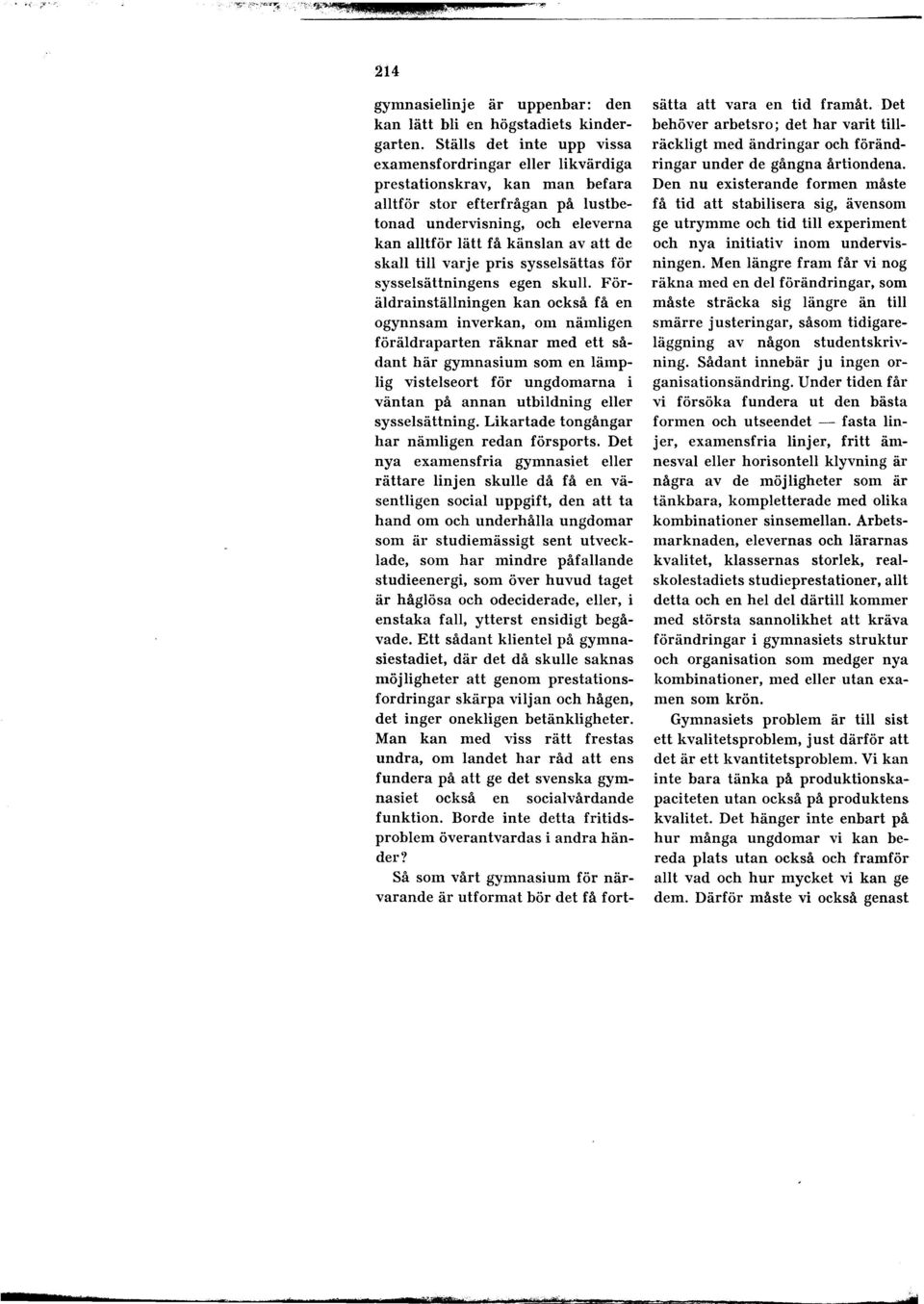 214

gymnasielinje är uppenbar: den kan lätt bli en högstadiets kindergarten. Ställs det inte upp vissa examensfordringar eller likvärdiga prestationskrav, kan man befara alltför stor efterfrågan på lustbetonad undervisning, och eleverna kan alltför lätt få känslan av att de skall till varje pris sysselsättas för sysselsättningens egen skull. Föräldrainställningen kan också få en ogynnsam inverkan, om nämligen föräldraparten räknar med ett sådant här gymnasium som en lämplig vistelseort för ungdomarna i väntan på annan utbildning eller sysselsättning. Likartade tongångar har nämligen redan försports. Det nya examensfria gymnasiet eller rättare linjen skulle då få en väsentligen social uppgift, den att ta hand om och underhålla ungdomar som är studiemässigt sent utvecklade, som har mindre påfallande studieenergi, som över huvud taget är håglösa och odeciderade, eller, i enstaka fall, ytterst ensidigt begåvade. Ett sådant klientel på gymnasiestadiet, där det då skulle saknas möjligheter att genom prestationsfordringar skärpa viljan och hågen, det inger onekligen betänkligheter. Man kan med viss rätt frestas undra, om landet har råd att ens fundera på att ge det svenska gymnasiet också en socialvårdande funktion. Borde inte detta fritidsproblem överantvardas i andra händer?

Så som vårt gymnasium för närvarande är utformat bör det få fortsätta att vara en tid framåt. Det behöver arbetsro; det har varit tillräckligt med ändringar och förändringar under de gångna årtiondena. Den nu existerande formen måste få tid att stabilisera sig, ävensom ge utrymme och tid till experiment och nya initiativ inom undervisningen. Men längre fram får vi nog räkna med en del förändringar, som måste sträcka sig längre än till smärre justeringar, såsom tidigareläggning av någon studentskrivning. Sådant innebär ju ingen organisationsändring. Under tiden får vi försöka fundera ut den bästa formen och utseendet — fasta linjer, examensfria linjer, fritt ämnesval eller horisontell klyvning är några av de möjligheter som är tänkbara, kompletterade med olika kombinationer sinsemellan. Arbetsmarknaden, elevernas och lärarnas kvalitet, klassernas storlek, realskolestadiets studieprestationer, allt detta och en hel del därtill kommer med största sannolikhet att kräva förändringar i gymnasiets struktur och organisation som medger nya kombinationer, med eller utan examen som krön.

Gymnasiets problem är till sist ett kvalitetsproblem, just därför att det är ett kvantitetsproblem. Vi kan inte bara tänka på produktionskapaciteten utan också på produktens kvalitet. Det hänger inte enbart på hur många ungdomar vi kan bereda plats utan också och framför allt vad och hur mycket vi kan ge dem. Därför måste vi också genast